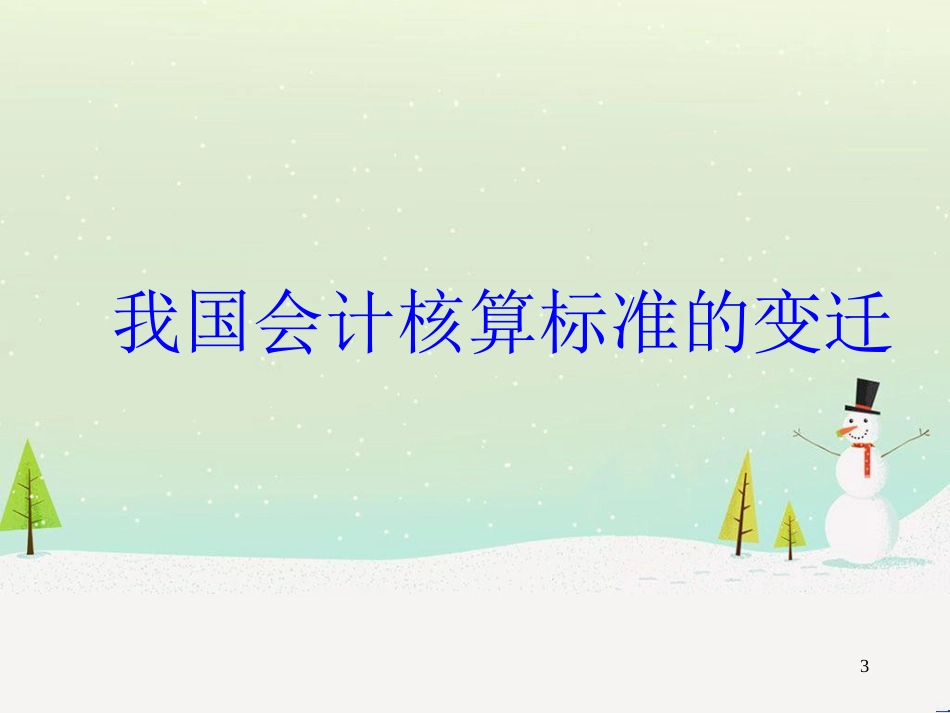 我国会计核算标准的变迁

3